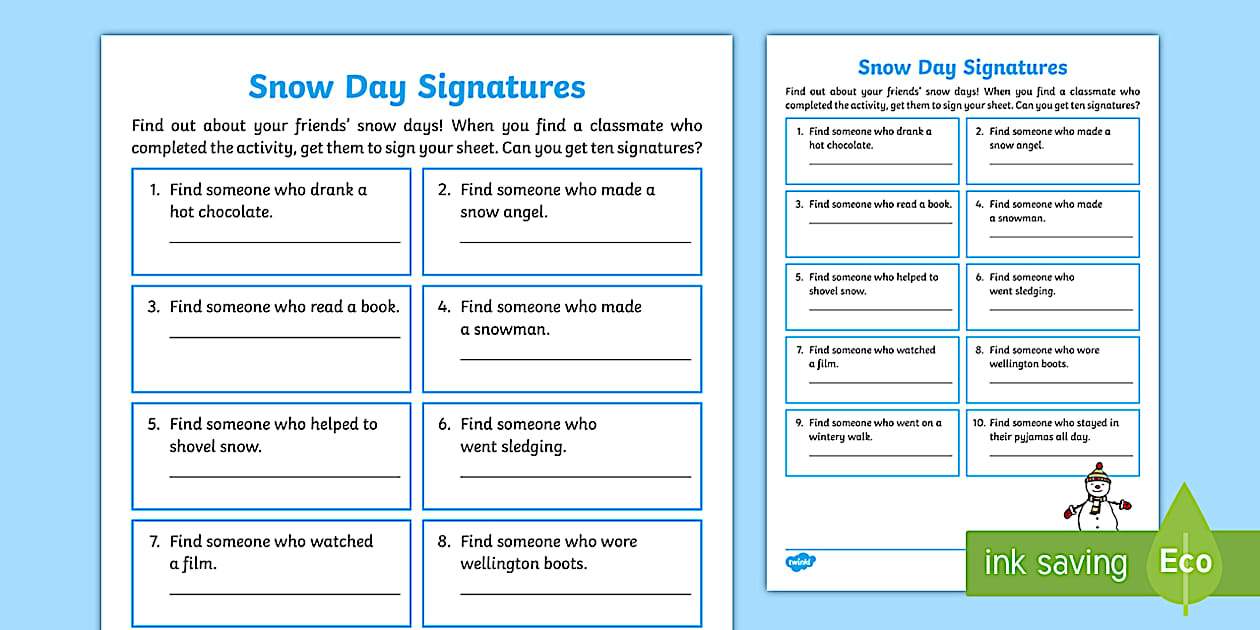 Snow Day Signatures

Find out about your friends' snow days! When you find a classmate who completed the activity, get them to sign your sheet. Can you get ten signatures?

1. Find someone who drank a hot chocolate.
____

2. Find someone who made a snow angel.
____

3. Find someone who read a book.
____

4. Find someone who made a snowman.
____

5. Find someone who helped to shovel snow.
____

6. Find someone who went sledging.
____

7. Find someone who watched a film.
____

8. Find someone who wore wellington boots.
____

Snow Day Signatures

Find out about your friends' snow days! When you find a classmate who completed the activity, get them to sign your sheet. Can you get ten signatures?

1. Find someone who drank a hot chocolate.
____

2. Find someone who made a snow angel.
____

3. Find someone who read a book.
____

4. Find someone who made a snowman.
____

5. Find someone who helped to shovel snow.
____

6. Find someone who went sledging.
____

7. Find someone who watched a film.
____

8. Find someone who wore wellington boots.
____

9. Find someone who went on a wintery walk.
____

10. Find someone who stayed in their pyjamas all day.
____

twinkl

ink saving

Eco